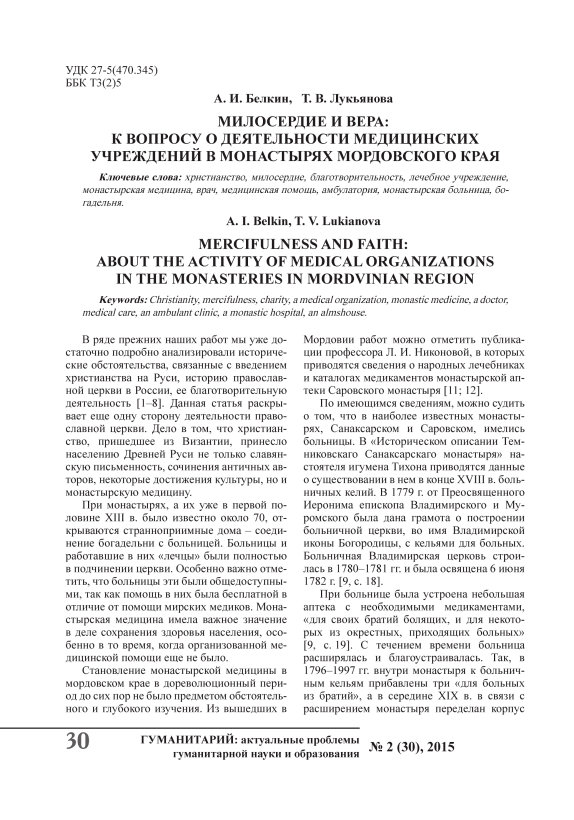 УДК 27-5(470.345)
ББК Т3(2)5

А. И. Белкин, Т. В. Лукьянова

МИЛОСЕРДИЕ И ВЕРА:
К ВОПРОСУ О ДЕЯТЕЛЬНОСТИ МЕДИЦИНСКИХ УЧРЕЖДЕНИЙ В МОНАСТЫРЯХ МОРДОВСКОГО КРАЯ

Ключевые слова: христианство, милосердие, благотворительность, лечебное учреждение, монастырская медицина, врач, медицинская помощь, амбулатория, монастырская больница, богадельня.

A. I. Belkin, T. V. Lukianova

MERCIFULNESS AND FAITH:
ABOUT THE ACTIVITY OF MEDICAL ORGANIZATIONS IN THE MONASTERIES IN MORDVINIAN REGION

Keywords: Christianity, mercifulness, charity, a medical organization, monastic medicine, a doctor, medical care, an ambulant clinic, a monastic hospital, an almshouse.

В ряде прежних наших работ мы уже достаточно подробно анализировали исторические обстоятельства, связанные с введением христианства на Руси, историю православной церкви в России, ее благотворительную деятельность [1–8]. Данная статья раскрывает еще одну сторону деятельности православной церкви. Дело в том, что христианство, пришедшее из Византии, принесло населению Древней Руси не только славянскую письменность, сочинения античных авторов, некоторые достижения культуры, но и монастырскую медицину.

При монастырях, а их уже в первой половине XIII в. было известно около 70, открываются странноприимные дома – соединение богадельни с больницей. Больницы и работавшие в них «лечцы» были полностью в подчинении церкви. Особенно важно отметить, что больницы эти были общедоступными, так как помощь в них была бесплатной в отличие от помощи мирских медиков. Монастырская медицина имела важное значение в деле сохранения здоровья населения, особенно в то время, когда организованной медицинской помощи еще не было.

Становление монастырской медицины в мордовском крае в дореволюционный период до сих пор не было предметом обстоятельного и глубокого изучения. Из вышедших в Мордовии работ можно отметить публикации профессора Л. И. Никоновой, в которых приводятся сведения о народных лечебниках и каталогах медикаментов монастырской аптеки Саровского монастыря [11; 12].

По имеющимся сведениям, можно судить о том, что в наиболее известных монастырях, Санаксарском и Саровском, имелись больницы. В «Историческом описании Темниковскаго Санаксарскаго монастыря» настоятеля игумена Тихона приводятся данные о существовании в нем в конце XVIII в. больничных келий. В 1779 г. от Преосвященного Иеронима епископа Владимирского и Муромского была дана грамота о построении больничной церкви, во имя Владимирской иконы Богородицы, с кельями для больных. Больничная Владимирская церковь строилась в 1780–1781 гг. и была освящена 6 июня 1782 г. [9, с. 18].

При больнице была устроена небольшая аптека с необходимыми медикаментами, «для своих братий болящих, и для некоторых из окрестных, приходящих больных» [9, с. 19]. С течением времени больница расширялась и благоустраивалась. Так, в 1796–1997 гг. внутри монастыря к больничным кельям прибавлены три «для больных из братий», а в середине XIX в. в связи с расширением монастыря переделан корпус

30 ГУМАНИТАРИЙ: актуальные проблемы гуманитарной науки и образования № 2 (30), 2015